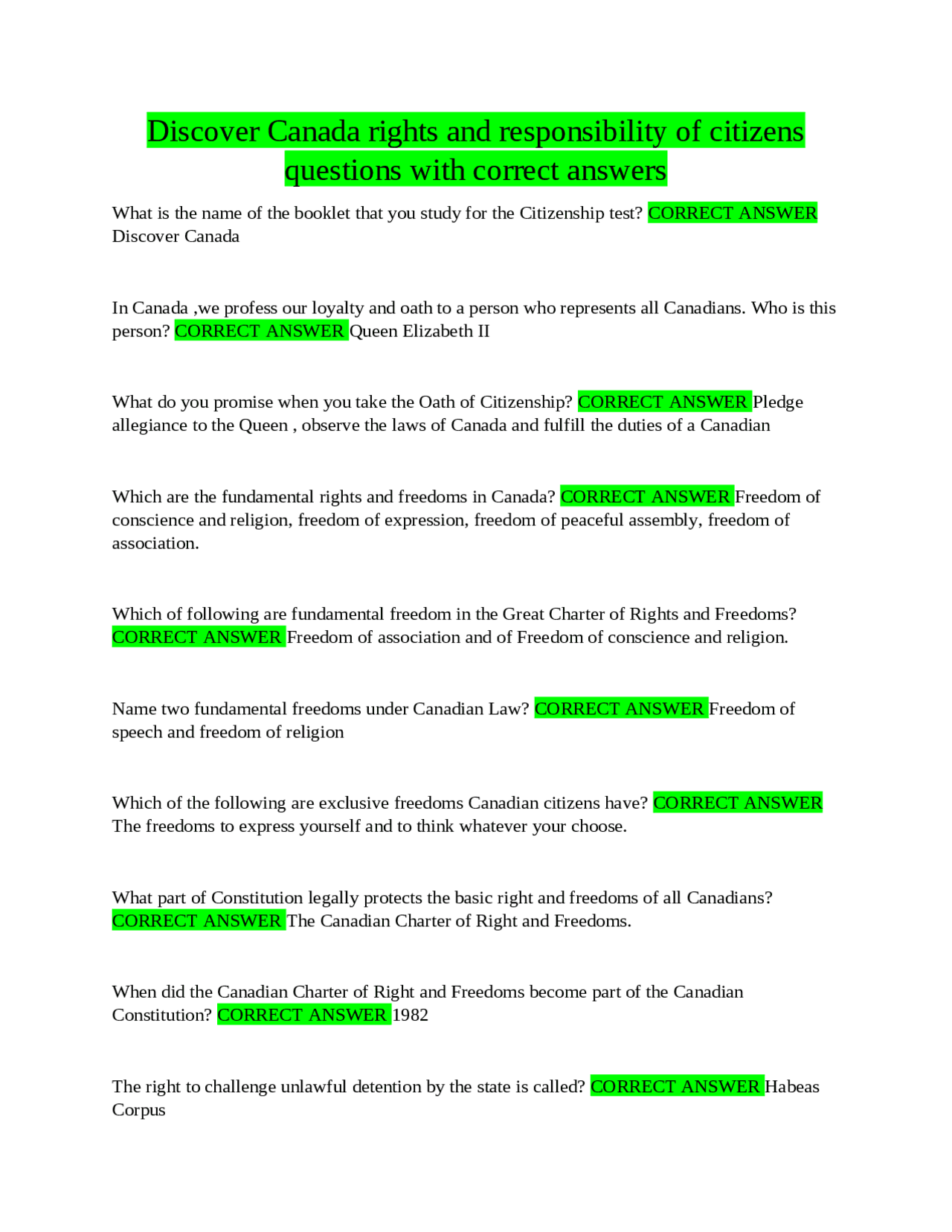 Discover Canada rights and responsibility of citizens questions with correct answers

What is the name of the booklet that you study for the Citizenship test? CORRECT ANSWER Discover Canada

In Canada ,we profess our loyalty and oath to a person who represents all Canadians. Who is this person? CORRECT ANSWER Queen Elizabeth II

What do you promise when you take the Oath of Citizenship? CORRECT ANSWER Pledge allegiance to the Queen , observe the laws of Canada and fulfill the duties of a Canadian

Which are the fundamental rights and freedoms in Canada? CORRECT ANSWER Freedom of conscience and religion, freedom of expression, freedom of peaceful assembly, freedom of association.

Which of following are fundamental freedom in the Great Charter of Rights and Freedoms? CORRECT ANSWER Freedom of association and of Freedom of conscience and religion.

Name two fundamental freedoms under Canadian Law? CORRECT ANSWER Freedom of speech and freedom of religion

Which of the following are exclusive freedoms Canadian citizens have? CORRECT ANSWER The freedoms to express yourself and to think whatever your choose.

What part of Constitution legally protects the basic right and freedoms of all Canadians? CORRECT ANSWER The Canadian Charter of Right and Freedoms.

When did the Canadian Charter of Right and Freedoms become part of the Canadian Constitution? CORRECT ANSWER 1982

The right to challenge unlawful detention by the state is called? CORRECT ANSWER Habeas Corpus